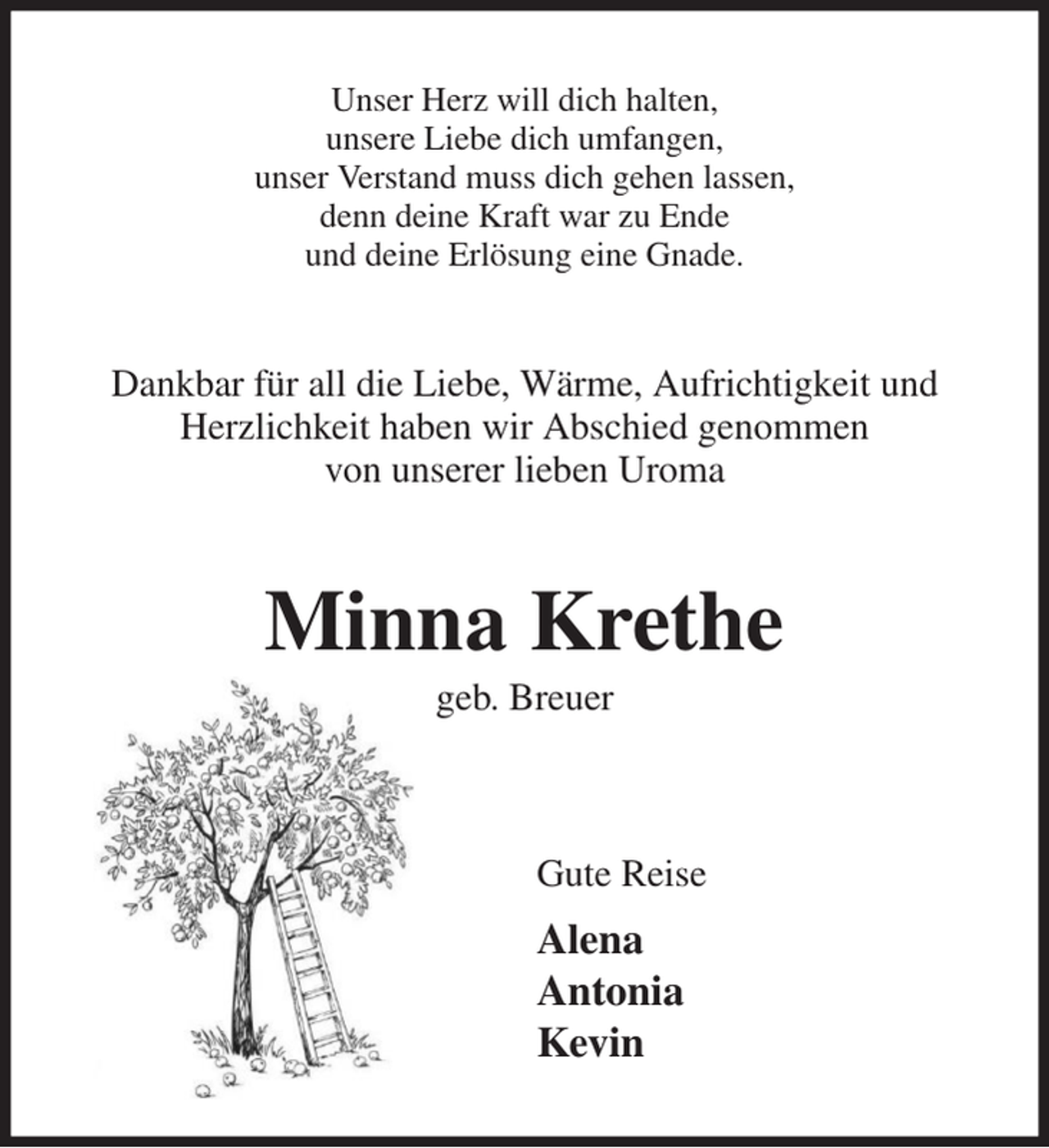 Unser Herz will dich halten,
unsere Liebe dich umfangen,
unser Verstand muss dich gehen lassen,
denn deine Kraft war zu Ende
und deine Erlösung eine Gnade.

Dankbar für all die Liebe, Wärme, Aufrichtigkeit und Herzlichkeit haben wir Abschied genommen von unserer lieben Uroma

Minna Krethe

geb. Breuer

Gute Reise

Alena
Antonia
Kevin